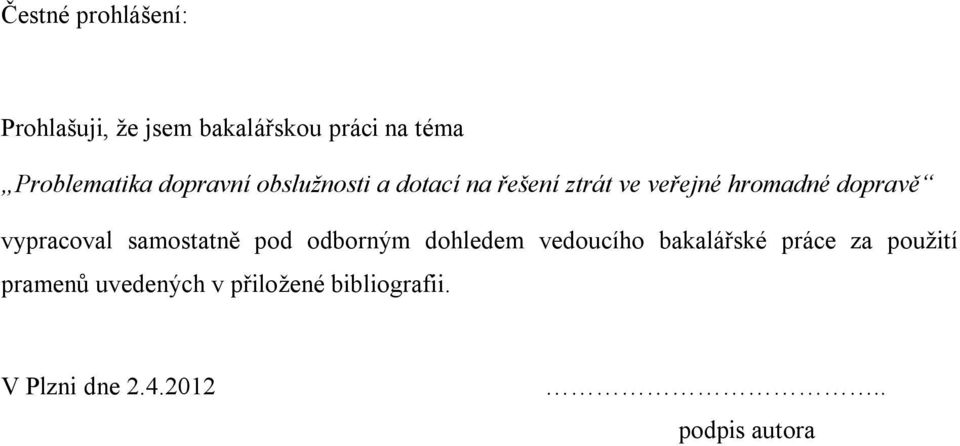 Čestné prohlášení:

Prohlašuji, že jsem bakalářskou práci na téma

„Problematika dopravní obslužnosti a dotací na řešení ztrát ve veřejné hromadné dopravě“

vypracoval samostatně pod odborným dohledem vedoucího bakalářské práce za použití pramenů uvedených v přiložené bibliografii.

V Plzni dne 2.4.2012

……………………………..
podpis autora